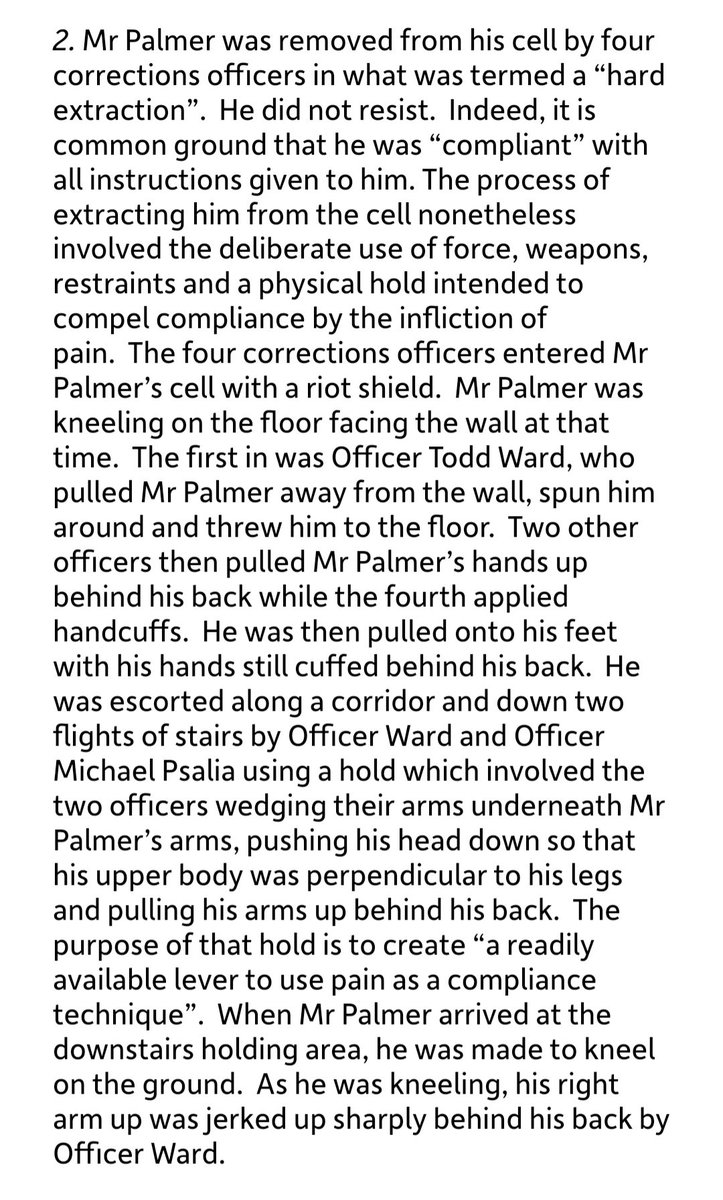 2. Mr Palmer was removed from his cell by four corrections officers in what was termed a “hard extraction”. He did not resist. Indeed, it is common ground that he was “compliant” with all instructions given to him. The process of extracting him from the cell nonetheless involved the deliberate use of force, weapons, restraints and a physical hold intended to compel compliance by the infliction of pain. The four corrections officers entered Mr Palmer’s cell with a riot shield. Mr Palmer was kneeling on the floor facing the wall at that time. The first in was Officer Todd Ward, who pulled Mr Palmer away from the wall, spun him around and threw him to the floor. Two other officers then pulled Mr Palmer’s hands up behind his back while the fourth applied handcuffs. He was then pulled onto his feet with his hands still cuffed behind his back. He was escorted along a corridor and down two flights of stairs by Officer Ward and Officer Michael Psalia using a hold which involved the two officers wedging their arms underneath Mr Palmer’s arms, pushing his head down so that his upper body was perpendicular to his legs and pulling his arms up behind his back. The purpose of that hold is to create “a readily available lever to use pain as a compliance technique”. When Mr Palmer arrived at the downstairs holding area, he was made to kneel on the ground. As he was kneeling, his right arm up was jerked up sharply behind his back by Officer Ward.